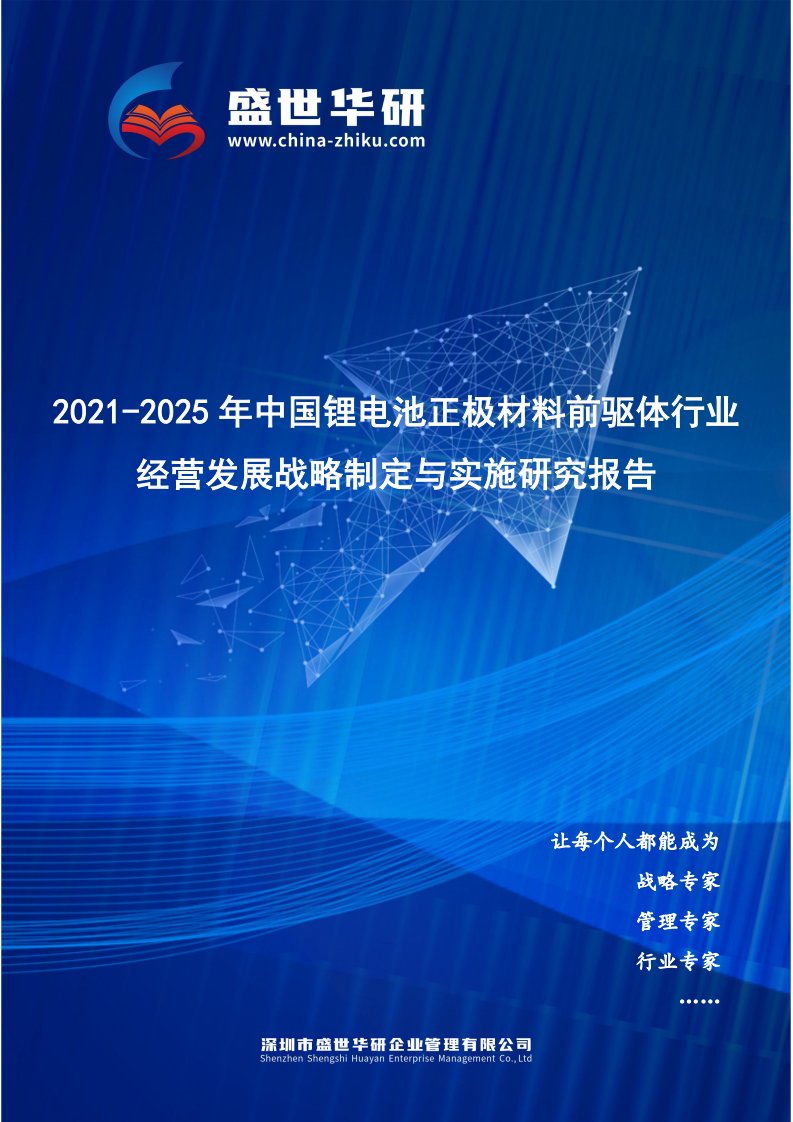 盛世华研
www.china-zhiku.com

2021-2025年中国锂电池正极材料前驱体行业经营发展战略制定与实施研究报告

让每个人都能成为
战略专家
管理专家
行业专家
……

深圳市盛世华研企业管理有限公司
Shenzhen Shengshi Huayan Enterprise Management Co.,Ltd